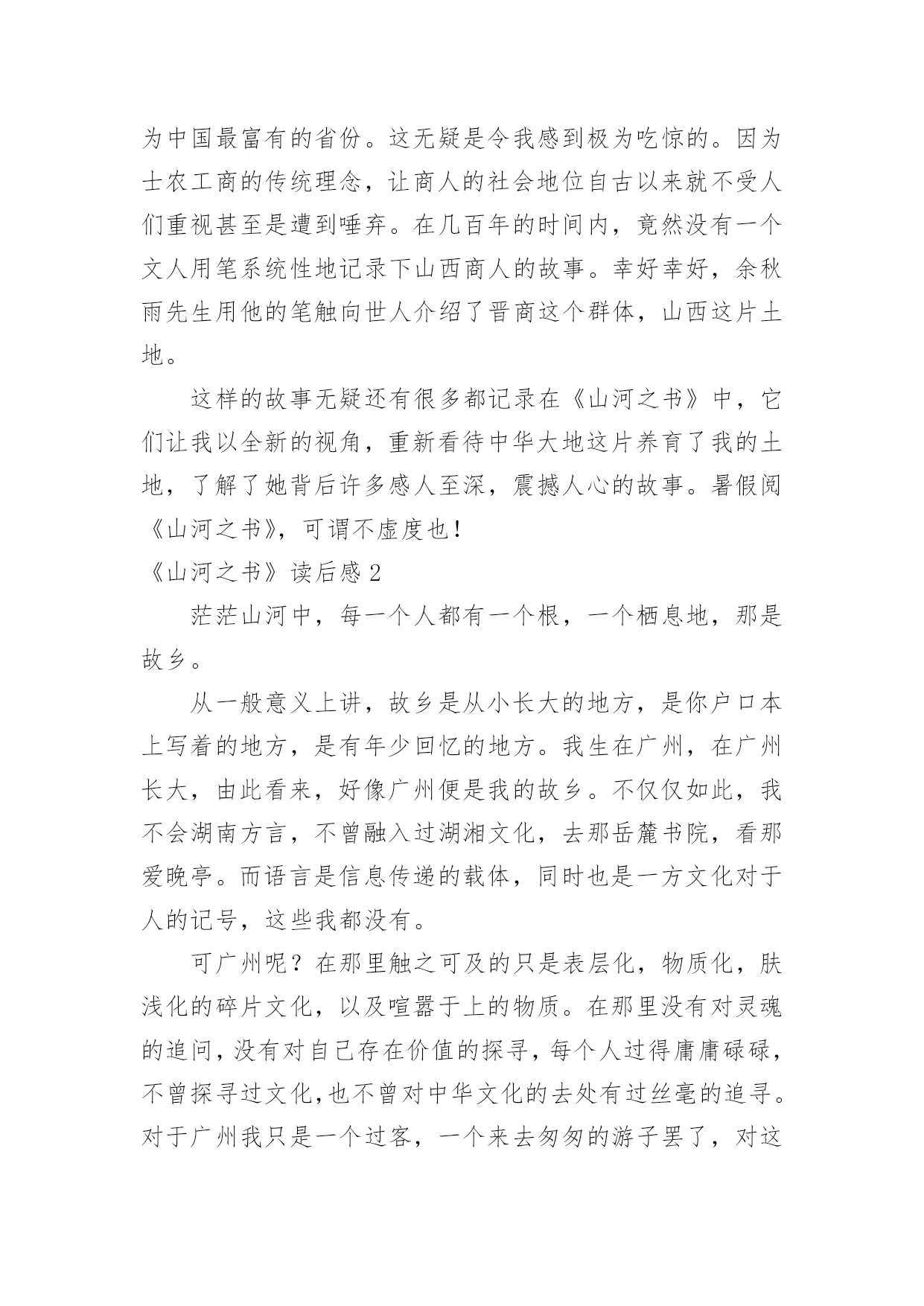 为中国最富有的省份。这无疑是令我感到极为吃惊的。因为士农工商的传统理念，让商人的社会地位自古以来就不受人们重视甚至是遭到唾弃。在几百年的时间内，竟然没有一个文人用笔系统性地记录下山西商人的故事。幸好幸好，余秋雨先生用他的笔触向世人介绍了晋商这个群体，山西这片土地。

这样的故事无疑还有很多都记录在《山河之书》中，它们让我以全新的视角，重新看待中华大地这片养育了我的土地，了解了她背后许多感人至深，震撼人心的故事。暑假阅《山河之书》，可谓不虚度也！

《山河之书》读后感 2

茫茫山河中，每一个人都有一个根，一个栖息地，那是故乡。

从一般意义上讲，故乡是从小长大的地方，是你户口本上写着的地方，是有年少回忆的地方。我生在广州，在广州长大，由此看来，好像广州便是我的故乡。不仅仅如此，我不会湖南方言，不曾融入过湖湘文化，去那岳麓书院，看那爱晚亭。而语言是信息传递的载体，同时也是一方文化对于人的记号，这些我都没有。

可广州呢？在那里触之可及的只是表层化，物质化，肤浅化的碎片文化，以及喧嚣于上的物质。在那里没有对灵魂的追问，没有对自己存在价值的探寻，每个人过得庸庸碌碌，不曾探寻过文化，也不曾对中华文化的去处有过丝毫的追寻。对于广州我只是一个过客，一个来去匆匆的游子罢了，对这